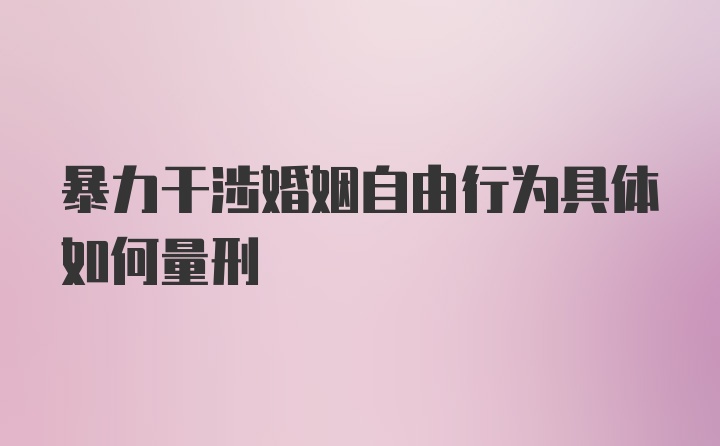 暴力干涉婚姻自由行为具体如何量刑